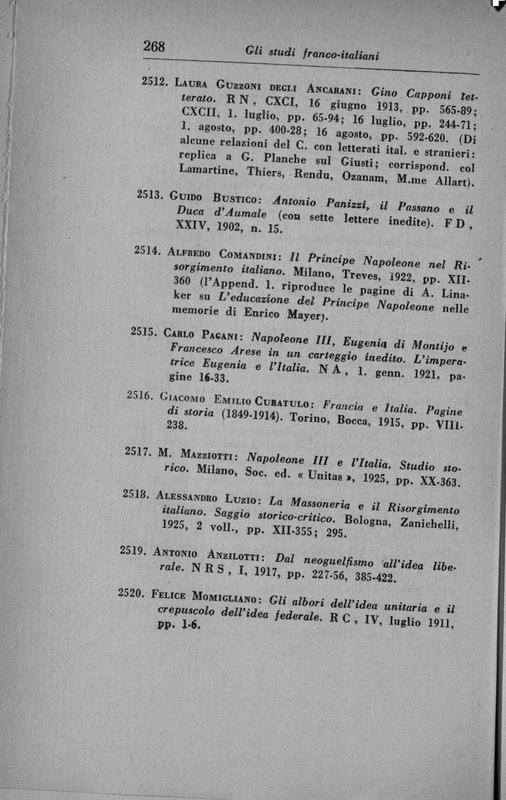 268 Gli studi franco-italiani

2512. Laura Guzzoni degli Ancarani: Gino Capponi letterato. R N, CXCI, 16 giugno 1913, pp. 565-89; CXCII, 1. luglio, pp. 65-94; 16 luglio, pp. 244-71; 1. agosto, pp. 400-28; 16 agosto, pp. 592-620. (Di alcune relazioni del C. con letterati ital. e stranieri: replica a G. Planche sul Giusti; corrispond. col Lamartine, Thiers, Rendu, Ozanam, M.me Allart).

2513. Guido Bustico: Antonio Panizzi, il Passano e il Duca d'Aumale (con sette lettere inedite). F D, XXIV, 1902, n. 15.

2514. Alfredo Comandini: Il Principe Napoleone nel Risorgimento italiano. Milano, Treves, 1922, pp. XII-360 (l'Append. 1. riproduce le pagine di A. Linaker su L'educazione del Principe Napoleone nelle memorie di Enrico Mayer).

2515. Carlo Pagani: Napoleone III, Eugenia di Montijo e Francesco Arese in un carteggio inedito. L'imperatrice Eugenia e l'Italia. N A, 1. genn. 1921, pagine 16-33.

2516. Giacomo Emilio Curatulo: Francia e Italia. Pagine di storia (1849-1914). Torino, Bocca, 1915, pp. VIII-238.

2517. M. Mazziotti: Napoleone III e l'Italia. Studio storico. Milano, Soc. ed. « Unitas », 1925, pp. XX-363.

2518. Alessandro Luzio: La Massoneria e il Risorgimento italiano. Saggio storico-critico. Bologna, Zanichelli, 1925, 2 voll., pp. XII-355; 295.

2519. Antonio Anzilotti: Dal neoguelfismo all'idea liberale. N R S, I, 1917, pp. 227-56, 385-422.

2520. Felice Momigliano: Gli albori dell'idea unitaria e il crepuscolo dell'idea federale. R C, IV, luglio 1911, pp. 1-6.